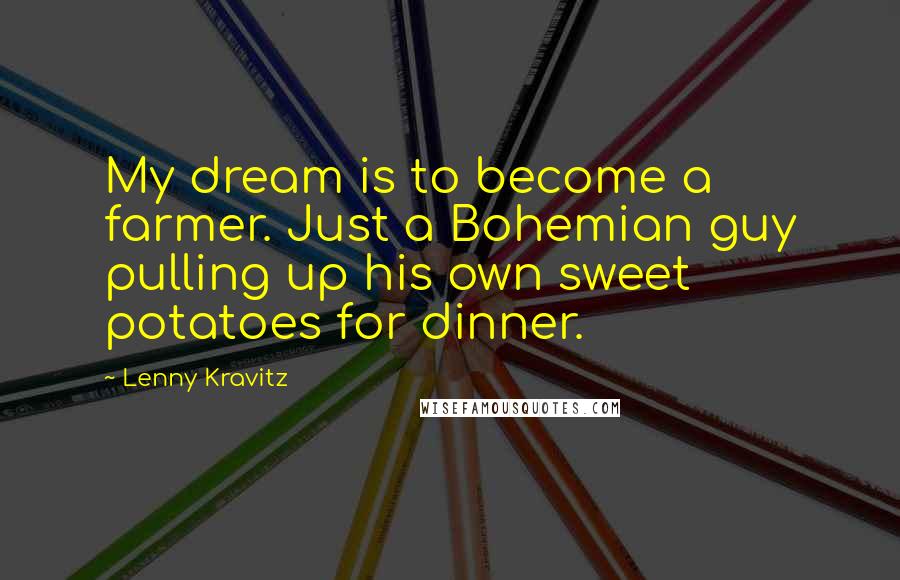 My dream is to become a farmer. Just a Bohemian guy pulling up his own sweet potatoes for dinner.

~ Lenny Kravitz

WISEFAMOUSQUOTES.COM